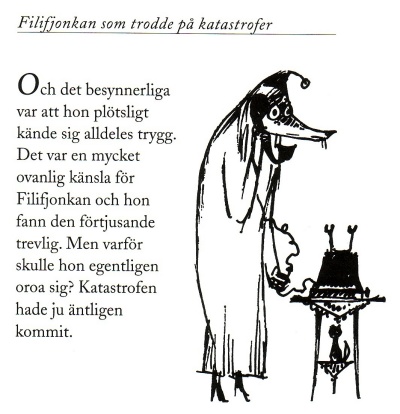 Filifjonkan som trodde på katastrofer

Och det besynnerliga var att hon plötsligt kände sig alldeles trygg. Det var en mycket ovanlig känsla för Filifjonkan och hon fann den förtjusande trevlig. Men varför skulle hon egentligen oroa sig? Katastrofen hade ju äntligen kommit.